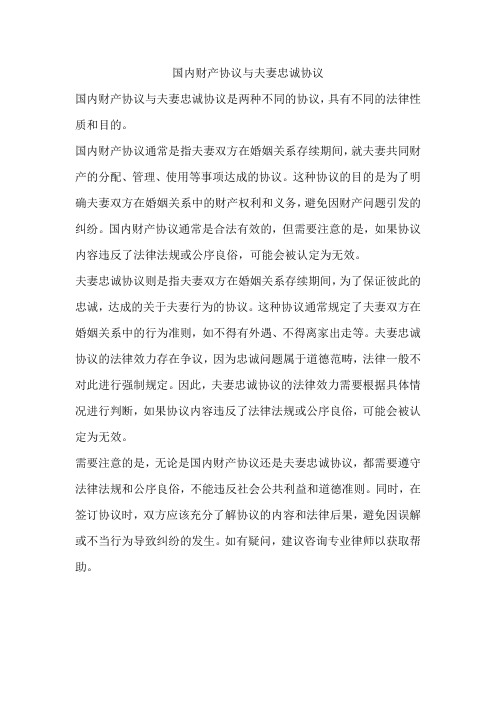 国内财产协议与夫妻忠诚协议

国内财产协议与夫妻忠诚协议是两种不同的协议，具有不同的法律性质和目的。

国内财产协议通常是指夫妻双方在婚姻关系存续期间，就夫妻共同财产的分配、管理、使用等事项达成的协议。这种协议的目的是为了明确夫妻双方在婚姻关系中的财产权利和义务，避免因财产问题引发的纠纷。国内财产协议通常是合法有效的，但需要注意的是，如果协议内容违反了法律法规或公序良俗，可能会被认定为无效。

夫妻忠诚协议则是指夫妻双方在婚姻关系存续期间，为了保证彼此的忠诚，达成的关于夫妻行为的协议。这种协议通常规定了夫妻双方在婚姻关系中的行为准则，如不得有外遇、不得离家出走等。夫妻忠诚协议的法律效力存在争议，因为忠诚问题属于道德范畴，法律一般不对此进行强制规定。因此，夫妻忠诚协议的法律效力需要根据具体情况进行判断，如果协议内容违反了法律法规或公序良俗，可能会被认定为无效。

需要注意的是，无论是国内财产协议还是夫妻忠诚协议，都需要遵守法律法规和公序良俗，不能违反社会公共利益和道德准则。同时，在签订协议时，双方应该充分了解协议的内容和法律后果，避免因误解或不当行为导致纠纷的发生。如有疑问，建议咨询专业律师以获取帮助。